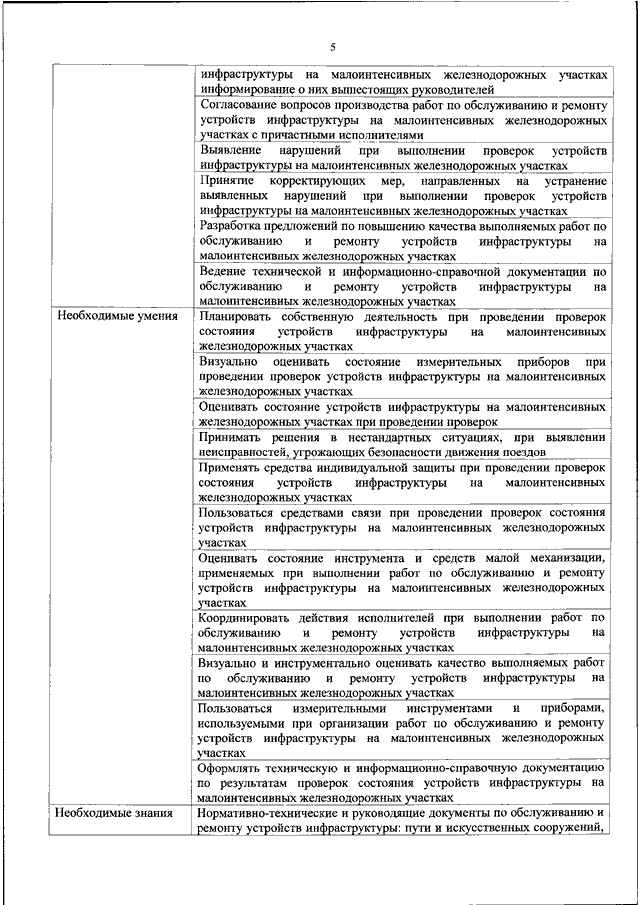 5

| | |
|---|---|
| | инфраструктуры на малоинтенсивных железнодорожных участках информирование о них вышестоящих руководителей |
| | Согласование вопросов производства работ по обслуживанию и ремонту устройств инфраструктуры на малоинтенсивных железнодорожных участках с причастными исполнителями |
| | Выявление нарушений при выполнении проверок устройств инфраструктуры на малоинтенсивных железнодорожных участках |
| | Принятие корректирующих мер, направленных на устранение выявленных нарушений при выполнении проверок устройств инфраструктуры на малоинтенсивных железнодорожных участках |
| | Разработка предложений по повышению качества выполняемых работ по обслуживанию и ремонту устройств инфраструктуры на малоинтенсивных железнодорожных участках |
| | Ведение технической и информационно-справочной документации по обслуживанию и ремонту устройств инфраструктуры на малоинтенсивных железнодорожных участках |
| Необходимые умения | Планировать собственную деятельность при проведении проверок состояния устройств инфраструктуры на малоинтенсивных железнодорожных участках |
| | Визуально оценивать состояние измерительных приборов при проведении проверок устройств инфраструктуры на малоинтенсивных железнодорожных участках |
| | Оценивать состояние устройств инфраструктуры на малоинтенсивных железнодорожных участках при проведении проверок |
| | Принимать решения в нестандартных ситуациях, при выявлении неисправностей, угрожающих безопасности движения поездов |
| | Применять средства индивидуальной защиты при проведении проверок состояния устройств инфраструктуры на малоинтенсивных железнодорожных участках |
| | Пользоваться средствами связи при проведении проверок состояния устройств инфраструктуры на малоинтенсивных железнодорожных участках |
| | Оценивать состояние инструмента и средств малой механизации, применяемых при выполнении работ по обслуживанию и ремонту устройств инфраструктуры на малоинтенсивных железнодорожных участках |
| | Координировать действия исполнителей при выполнении работ по обслуживанию и ремонту устройств инфраструктуры на малоинтенсивных железнодорожных участках |
| | Визуально и инструментально оценивать качество выполняемых работ по обслуживанию и ремонту устройств инфраструктуры на малоинтенсивных железнодорожных участках |
| | Пользоваться измерительными инструментами и приборами, используемыми при организации работ по обслуживанию и ремонту устройств инфраструктуры на малоинтенсивных железнодорожных участках |
| | Оформлять техническую и информационно-справочную документацию по результатам проверок состояния устройств инфраструктуры на малоинтенсивных железнодорожных участках |
| Необходимые знания | Нормативно-технические и руководящие документы по обслуживанию и ремонту устройств инфраструктуры: пути и искусственных сооружений, |